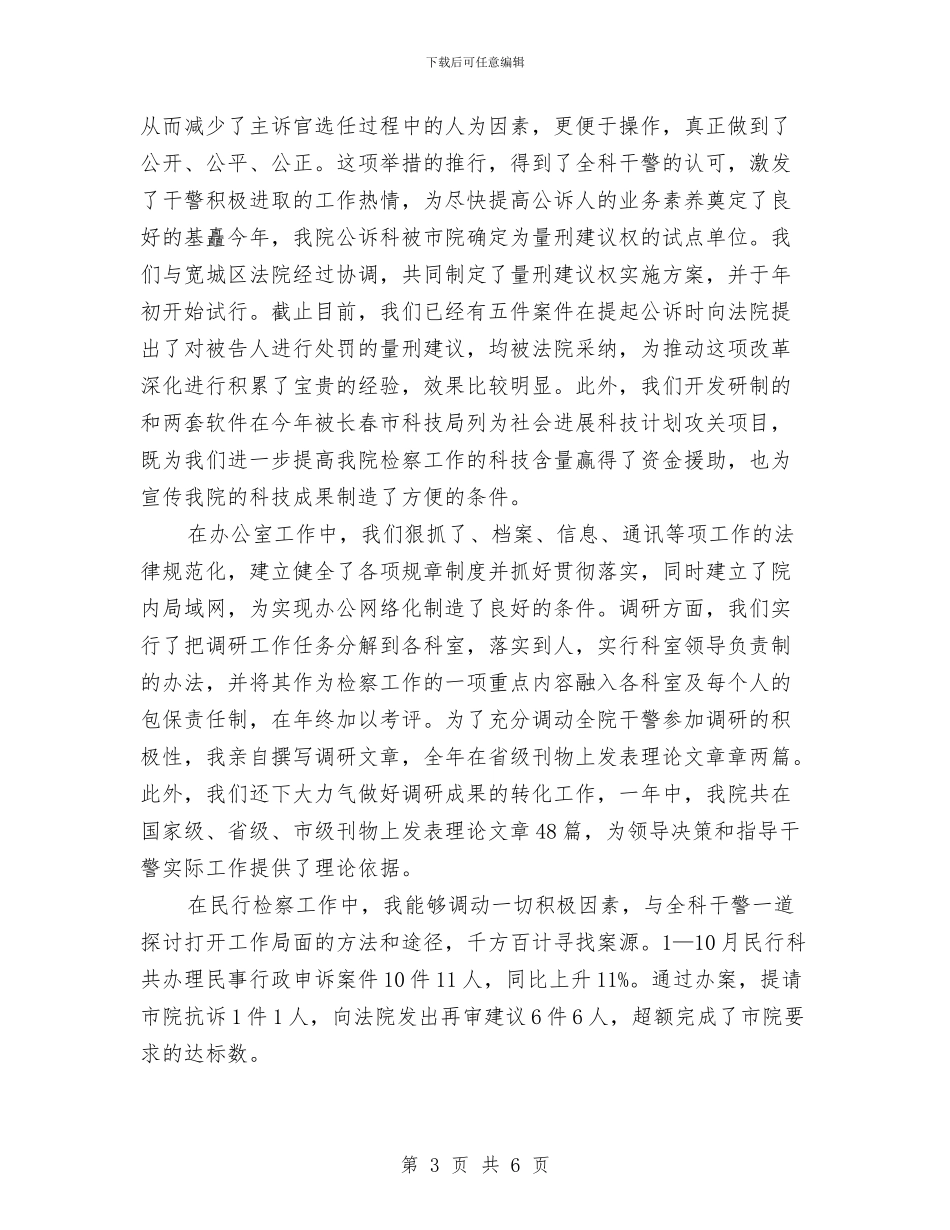 下载后可任意编辑

从而减少了主诉官选任过程中的人为因素，更便于操作，真正做到了公开、公平、公正。这项举措的推行，得到了全科干警的认可，激发了干警积极进取的工作热情，为尽快提高公诉人的业务素养奠定了良好的基矗今年，我院公诉科被市院确定为量刑建议权的试点单位。我们与宽城区法院经过协调，共同制定了量刑建议权实施方案，并于年初开始试行。截止目前，我们已经有五件案件在提起公诉时向法院提出了对被告人进行处罚的量刑建议，均被法院采纳，为推动这项改革深化进行积累了宝贵的经验，效果比较明显。此外，我们开发研制的和两套软件在今年被长春市科技局列为社会进展科技计划攻关项目，既为我们进一步提高我院检察工作的科技含量赢得了资金援助，也为宣传我院的科技成果制造了方便的条件。

在办公室工作中，我们狠抓了、档案、信息、通讯等项工作的法律规范化，建立健全了各项规章制度并抓好贯彻落实，同时建立了院内局域网，为实现办公网络化制造了良好的条件。调研方面，我们实行了把调研工作任务分解到各科室，落实到人，实行科室领导负责制的办法，并将其作为检察工作的一项重点内容融入各科室及每个人的包保责任制，在年终加以考评。为了充分调动全院干警参加调研的积极性，我亲自撰写调研文章，全年在省级刊物上发表理论文章章两篇。此外，我们还下大力气做好调研成果的转化工作，一年中，我院共在国家级、省级、市级刊物上发表理论文章48篇，为领导决策和指导干警实际工作提供了理论依据。

在民行检察工作中，我能够调动一切积极因素，与全科干警一道探讨打开工作局面的方法和途径，千方百计寻找案源。1—10月民行科共办理民事行政申诉案件10件11人，同比上升11%。通过办案，提请市院抗诉1件1人，向法院发出再审建议6件6人，超额完成了市院要求的达标数。

第 3 页 共 6 页